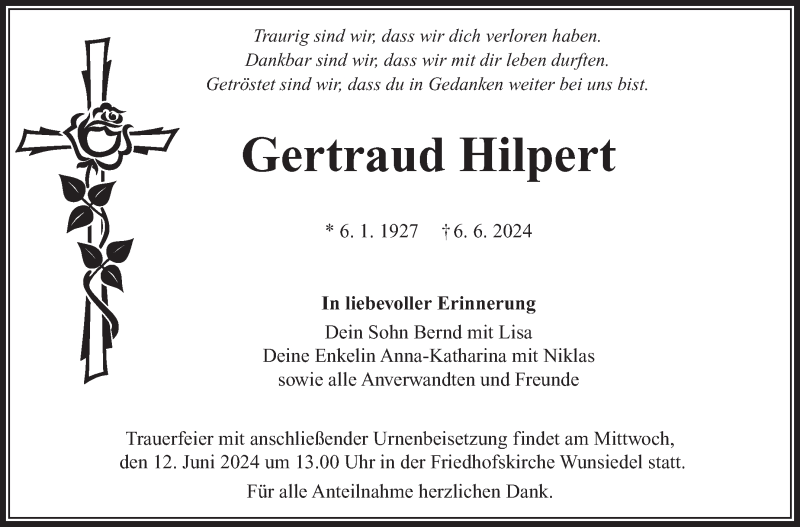 Traurig sind wir, dass wir dich verloren haben.
Dankbar sind wir, dass wir mit dir leben durften.
Getröstet sind wir, dass du in Gedanken weiter bei uns bist.

Gertraud Hilpert

* 6. 1. 1927 † 6. 6. 2024

In liebevoller Erinnerung
Dein Sohn Bernd mit Lisa
Deine Enkelin Anna-Katharina mit Niklas
sowie alle Anverwandten und Freunde

Trauerfeier mit anschließender Urnenbeisetzung findet am Mittwoch, den 12. Juni 2024 um 13.00 Uhr in der Friedhofskirche Wunsiedel statt.

Für alle Anteilnahme herzlichen Dank.